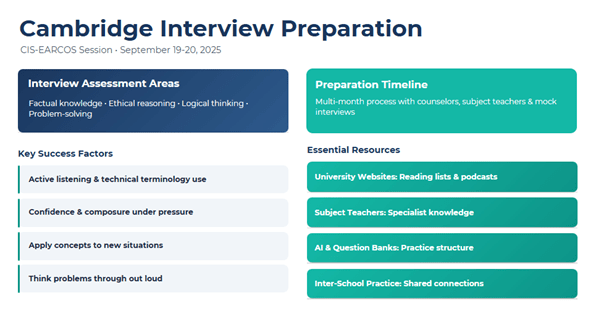 Cambridge Interview Preparation

CIS-EARCOS Session · September 19-20, 2025

Interview Assessment Areas

Factual knowledge · Ethical reasoning · Logical thinking · Problem-solving

Key Success Factors

Active listening & technical terminology use

Confidence & composure under pressure

Apply concepts to new situations

Think problems through out loud

Preparation Timeline

Multi-month process with counselors, subject teachers & mock interviews

Essential Resources

University Websites: Reading lists & podcasts

Subject Teachers: Specialist knowledge

AI & Question Banks: Practice structure

Inter-School Practice: Shared connections